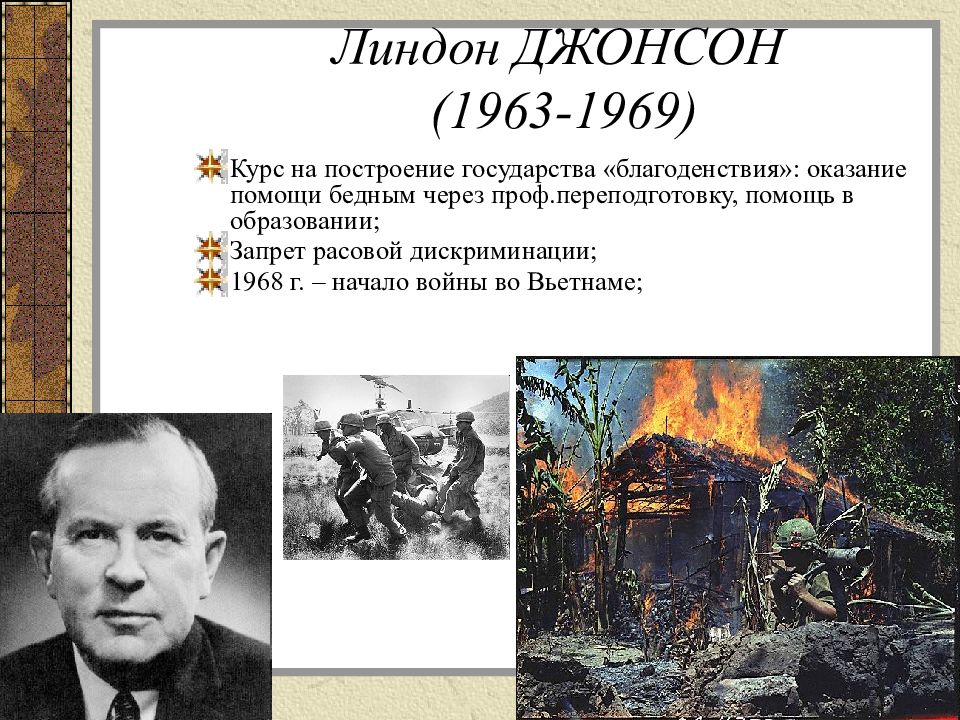 Линдон ДЖОНСОН
(1963-1969)

Курс на построение государства «благоденствия»: оказание помощи бедным через проф.переподготовку, помощь в образовании;

Запрет расовой дискриминации;

1968 г. – начало войны во Вьетнаме;